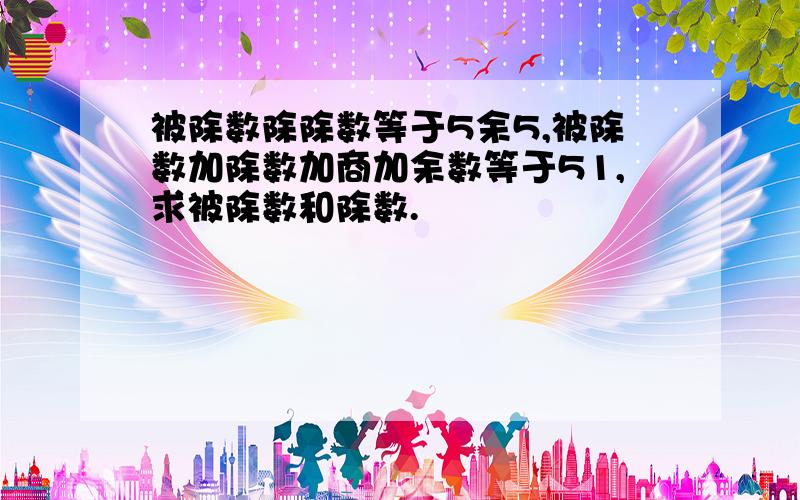 被除数除除数等于5余5,被除数加除数加商加余数等于51,求被除数和除数.